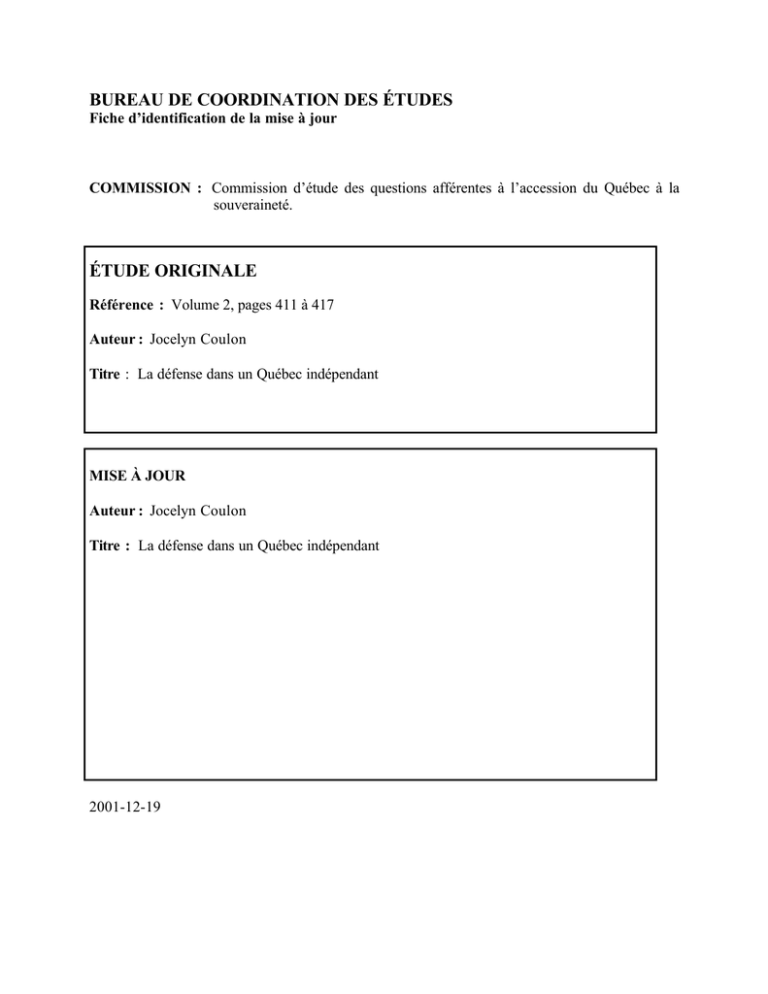 BUREAU DE COORDINATION DES ÉTUDES
Fiche d'identification de la mise à jour

COMMISSION : Commission d'étude des questions afférentes à l'accession du Québec à la souveraineté.

ÉTUDE ORIGINALE

Référence : Volume 2, pages 411 à 417

Auteur : Jocelyn Coulon

Titre : La défense dans un Québec indépendant

MISE À JOUR

Auteur : Jocelyn Coulon

Titre : La défense dans un Québec indépendant

2001-12-19